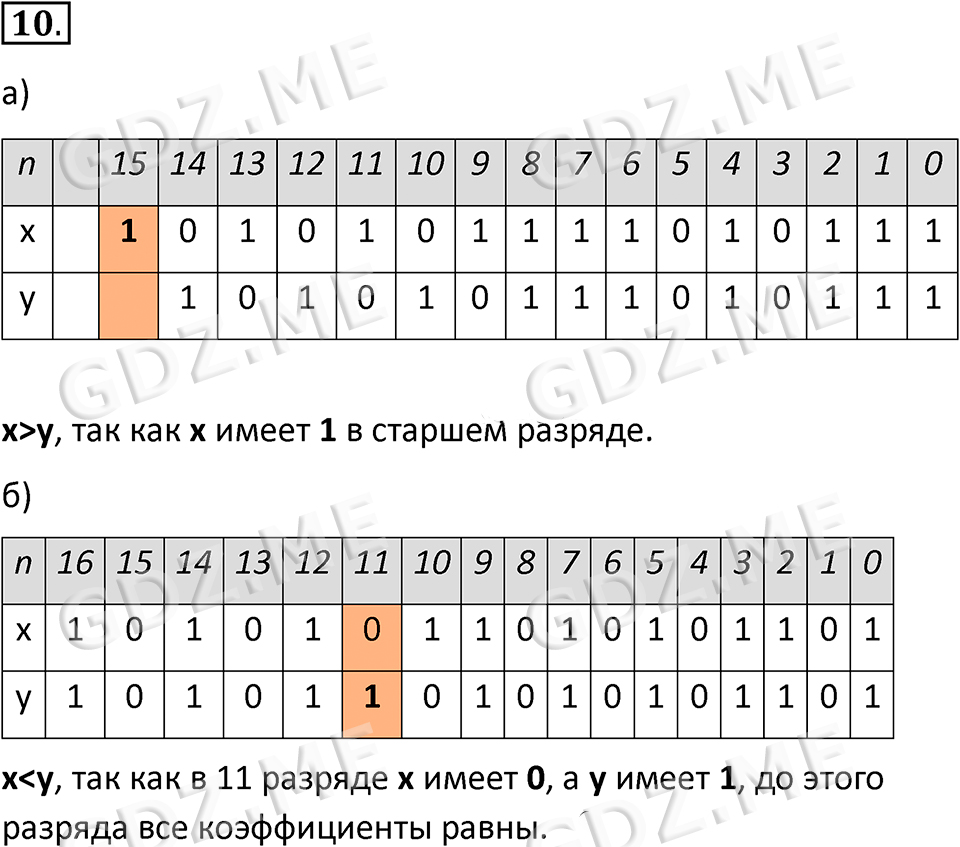 10.

а)

| n |  | 15 | 14 | 13 | 12 | 11 | 10 | 9 | 8 | 7 | 6 | 5 | 4 | 3 | 2 | 1 | 0 |
|---|---|---|---|---|---|---|---|---|---|---|---|---|---|---|---|---|---|
| x |  | 1 | 0 | 1 | 0 | 1 | 0 | 1 | 1 | 1 | 1 | 0 | 1 | 0 | 1 | 1 | 1 |
| y |  |  | 1 | 0 | 1 | 0 | 1 | 0 | 1 | 1 | 1 | 0 | 1 | 0 | 1 | 1 | 1 |

x>y, так как x имеет 1 в старшем разряде.

б)

| n | 16 | 15 | 14 | 13 | 12 | 11 | 10 | 9 | 8 | 7 | 6 | 5 | 4 | 3 | 2 | 1 | 0 |
|---|---|---|---|---|---|---|---|---|---|---|---|---|---|---|---|---|---|
| x | 1 | 0 | 1 | 0 | 1 | 0 | 1 | 1 | 0 | 1 | 0 | 1 | 0 | 1 | 1 | 0 | 1 |
| y | 1 | 0 | 1 | 0 | 1 | 1 | 0 | 1 | 0 | 1 | 0 | 1 | 0 | 1 | 1 | 0 | 1 |

x<y, так как в 11 разряде x имеет 0, а y имеет 1, до этого разряда все коэффициенты равны.

GDZ.ME